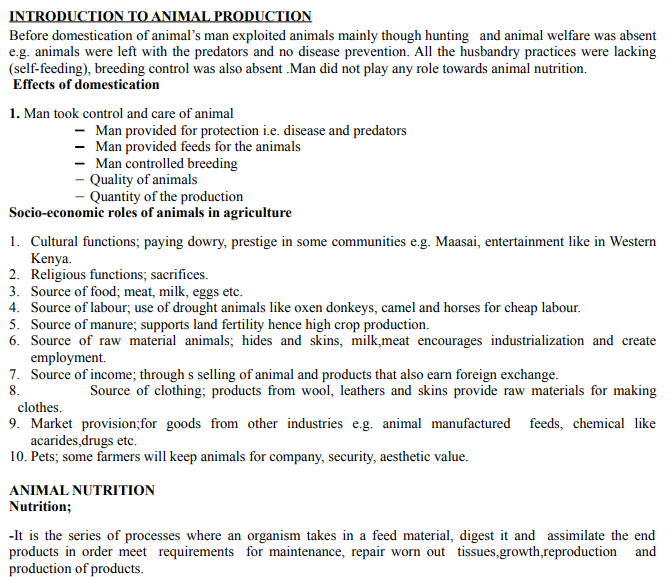 INTRODUCTION TO ANIMAL PRODUCTION

Before domestication of animal's man exploited animals mainly though hunting and animal welfare was absent e.g. animals were left with the predators and no disease prevention. All the husbandry practices were lacking (self-feeding), breeding control was also absent .Man did not play any role towards animal nutrition.

Effects of domestication

1. Man took control and care of animal
– Man provided for protection i.e. disease and predators
– Man provided feeds for the animals
– Man controlled breeding
– Quality of animals
– Quantity of the production

Socio-economic roles of animals in agriculture

1. Cultural functions; paying dowry, prestige in some communities e.g. Maasai, entertainment like in Western Kenya.
2. Religious functions; sacrifices.
3. Source of food; meat, milk, eggs etc.
4. Source of labour; use of drought animals like oxen donkeys, camel and horses for cheap labour.
5. Source of manure; supports land fertility hence high crop production.
6. Source of raw material animals; hides and skins, milk,meat encourages industrialization and create employment.
7. Source of income; through s selling of animal and products that also earn foreign exchange.
8. Source of clothing; products from wool, leathers and skins provide raw materials for making clothes.
9. Market provision;for goods from other industries e.g. animal manufactured feeds, chemical like acarides,drugs etc.
10. Pets; some farmers will keep animals for company, security, aesthetic value.

ANIMAL NUTRITION
Nutrition;

-It is the series of processes where an organism takes in a feed material, digest it and assimilate the end products in order meet requirements for maintenance, repair worn out tissues,growth,reproduction and production of products.